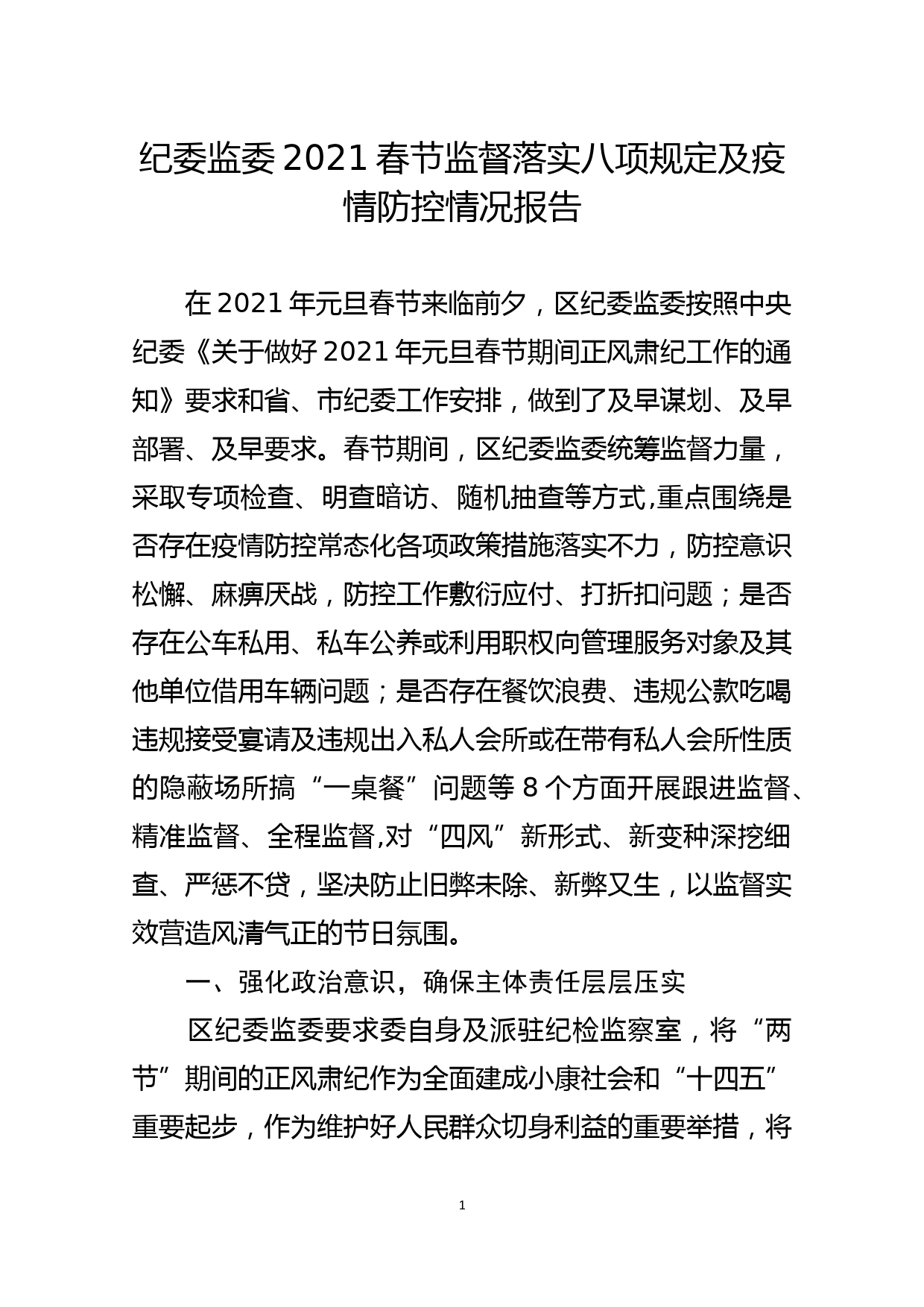 纪委监委2021春节监督落实八项规定及疫情防控情况报告

在2021年元旦春节来临前夕，区纪委监委按照中央纪委《关于做好2021年元旦春节期间正风肃纪工作的通知》要求和省、市纪委工作安排，做到了及早谋划、及早部署、及早要求。春节期间，区纪委监委统筹监督力量，采取专项检查、明查暗访、随机抽查等方式,重点围绕是否存在疫情防控常态化各项政策措施落实不力，防控意识松懈、麻痹厌战，防控工作敷衍应付、打折扣问题；是否存在公车私用、私车公养或利用职权向管理服务对象及其他单位借用车辆问题；是否存在餐饮浪费、违规公款吃喝违规接受宴请及违规出入私人会所或在带有私人会所性质的隐蔽场所搞“一桌餐”问题等8个方面开展跟进监督、精准监督、全程监督,对“四风”新形式、新变种深挖细查、严惩不贷，坚决防止旧弊未除、新弊又生，以监督实效营造风清气正的节日氛围。

一、强化政治意识，确保主体责任层层压实

区纪委监委要求委自身及派驻纪检监察室，将“两节”期间的正风肃纪作为全面建成小康社会和“十四五”重要起步，作为维护好人民群众切身利益的重要举措，将

1